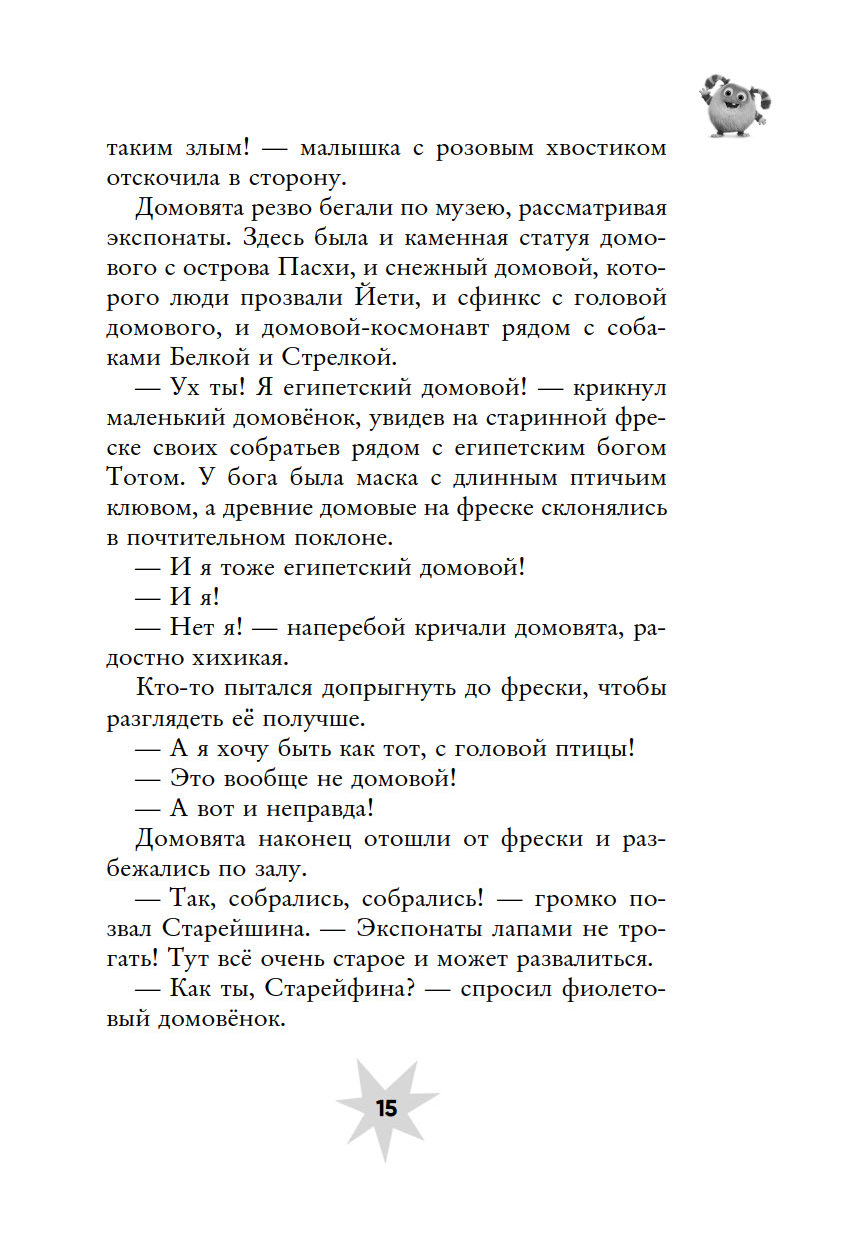 таким злым! — малышка с розовым хвостиком отскочила в сторону.

Домовята резво бегали по музею, рассматривая экспонаты. Здесь была и каменная статуя домового с острова Пасхи, и снежный домовой, которого люди прозвали Йети, и сфинкс с головой домового, и домовой-космонавт рядом с собаками Белкой и Стрелкой.

— Ух ты! Я египетский домовой! — крикнул маленький домовёнок, увидев на старинной фреске своих собратьев рядом с египетским богом Тотом. У бога была маска с длинным птичьим клювом, а древние домовые на фреске склонялись в почтительном поклоне.

— И я тоже египетский домовой!

— И я!

— Нет я! — наперебой кричали домовята, радостно хихикая.

Кто-то пытался допрыгнуть до фрески, чтобы разглядеть её получше.

— А я хочу быть как тот, с головой птицы!

— Это вообще не домовой!

— А вот и неправда!

Домовята наконец отошли от фрески и разбежались по залу.

— Так, собрались, собрались! — громко позвал Старейшина. — Экспонаты лапами не трогать! Тут всё очень старое и может развалиться.

— Как ты, Старейфина? — спросил фиолетовый домовёнок.

15